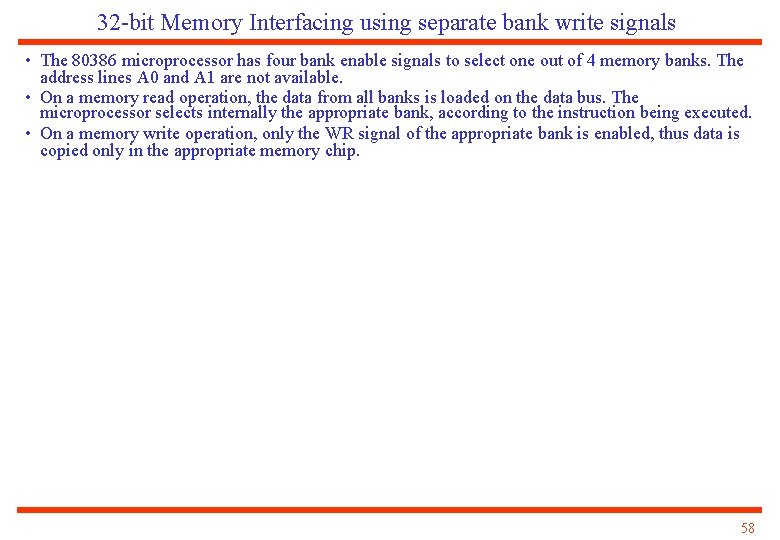 32-bit Memory Interfacing using separate bank write signals

• The 80386 microprocessor has four bank enable signals to select one out of 4 memory banks. The address lines A0 and A1 are not available.
• On a memory read operation, the data from all banks is loaded on the data bus. The microprocessor selects internally the appropriate bank, according to the instruction being executed.
• On a memory write operation, only the WR signal of the appropriate bank is enabled, thus data is copied only in the appropriate memory chip.

58